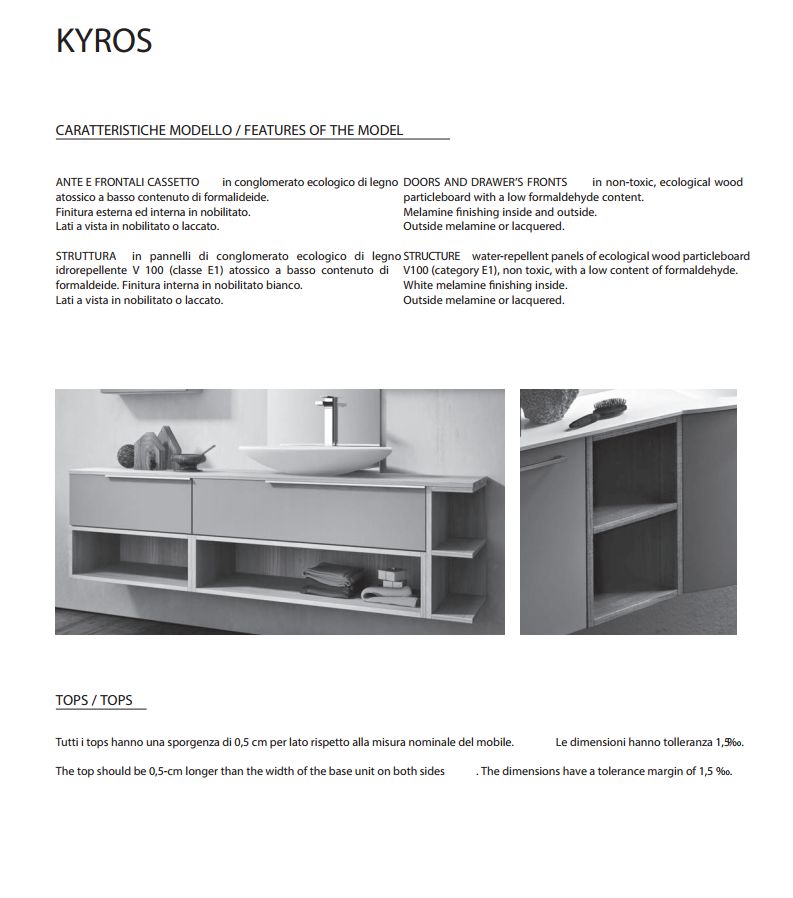 KYROS

CARATTERISTICHE MODELLO / FEATURES OF THE MODEL

ANTE E FRONTALI CASSETTO in conglomerato ecologico di legno atossico a basso contenuto di formalideide.
Finitura esterna ed interna in nobilitato.
Lati a vista in nobilitato o laccato.

STRUTTURA in pannelli di conglomerato ecologico di legno idrorepellente V 100 (classe E1) atossico a basso contenuto di formaldeide. Finitura interna in nobilitato bianco.
Lati a vista in nobilitato o laccato.

DOORS AND DRAWER'S FRONTS in non-toxic, ecological wood particleboard with a low formaldehyde content.
Melamine finishing inside and outside.
Outside melamine or lacquered.

STRUCTURE water-repellent panels of ecological wood particleboard V100 (category E1), non toxic, with a low content of formaldehyde.
White melamine finishing inside.
Outside melamine or lacquered.

TOPS / TOPS

Tutti i tops hanno una sporgenza di 0,5 cm per lato rispetto alla misura nominale del mobile. Le dimensioni hanno tolleranza 1,5‰.

The top should be 0,5-cm longer than the width of the base unit on both sides . The dimensions have a tolerance margin of 1,5 ‰.